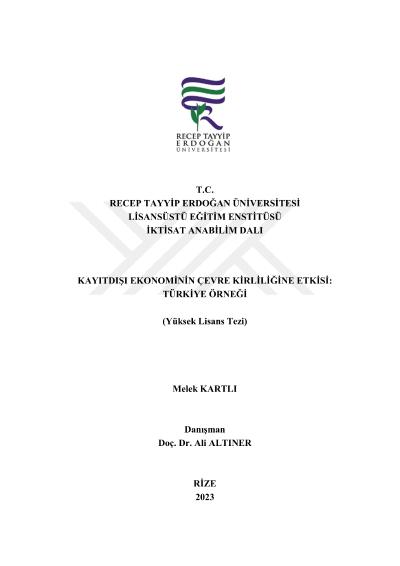 RECEP TAYYİP
ERDOĞAN
ÜNİVERSİTESİ

T.C.
RECEP TAYYİP ERDOĞAN ÜNİVERSİTESİ
LİSANSÜSTÜ EĞİTİM ENSTİTÜSÜ
İKTİSAT ANABİLİM DALI

KAYITDIŞI EKONOMİNİN ÇEVRE KİRLİLİĞİNE ETKİSİ:
TÜRKİYE ÖRNEĞİ

(Yüksek Lisans Tezi)

Melek KARTLI

Danışman
Doç. Dr. Ali ALTINER

RİZE
2023